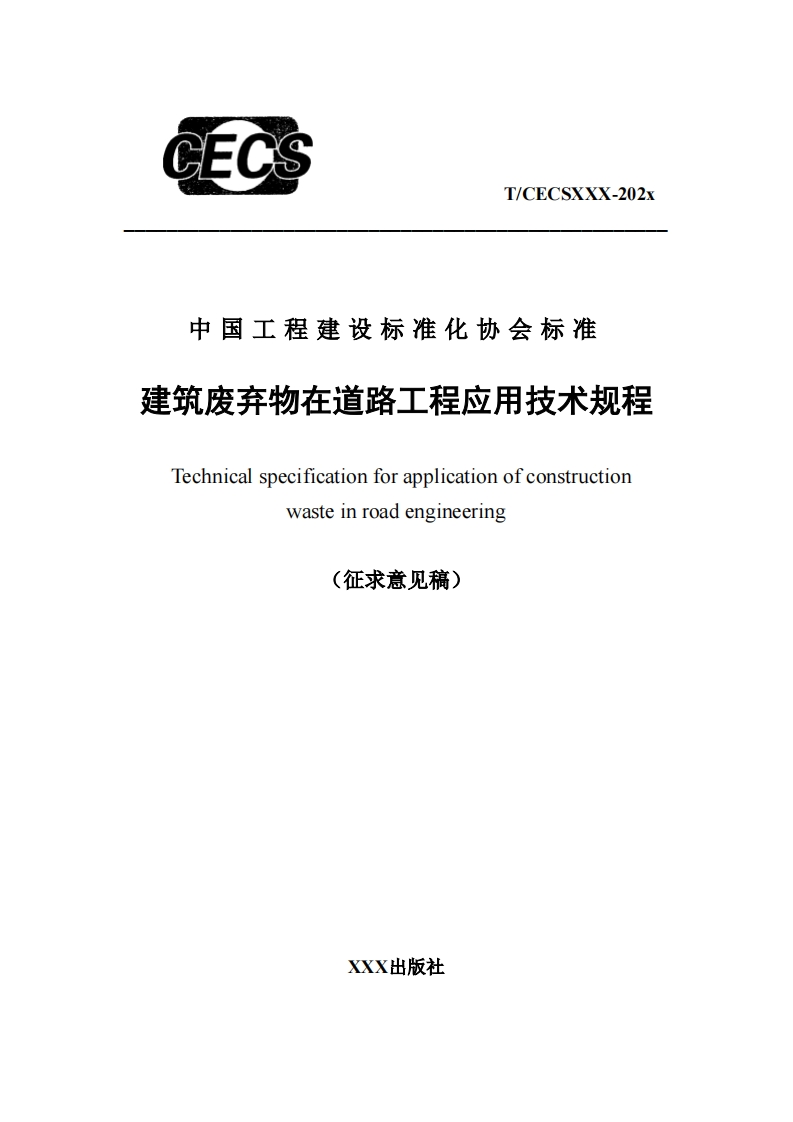 CECS

T/CECSXXX-202x

中国工程建设标准化协会标准

建筑废弃物在道路工程应用技术规程

Technical specification for application of construction waste in road engineering

（征求意见稿）

XXX出版社